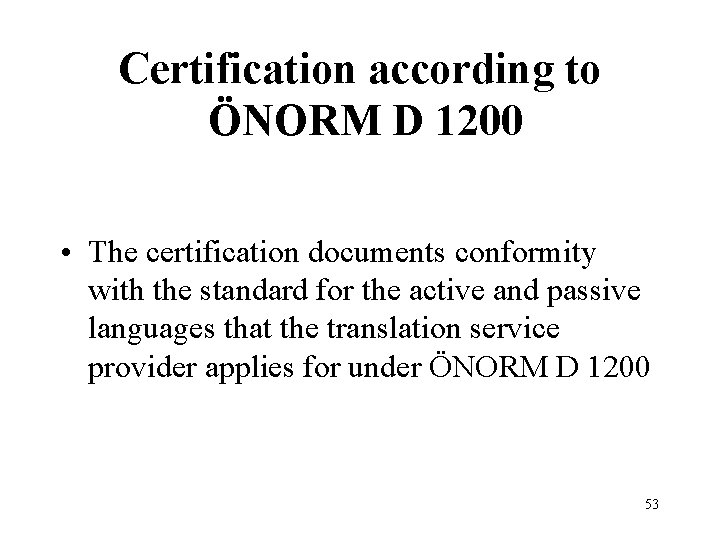 Certification according to ÖNORM D 1200

• The certification documents conformity with the standard for the active and passive languages that the translation service provider applies for under ÖNORM D 1200

53